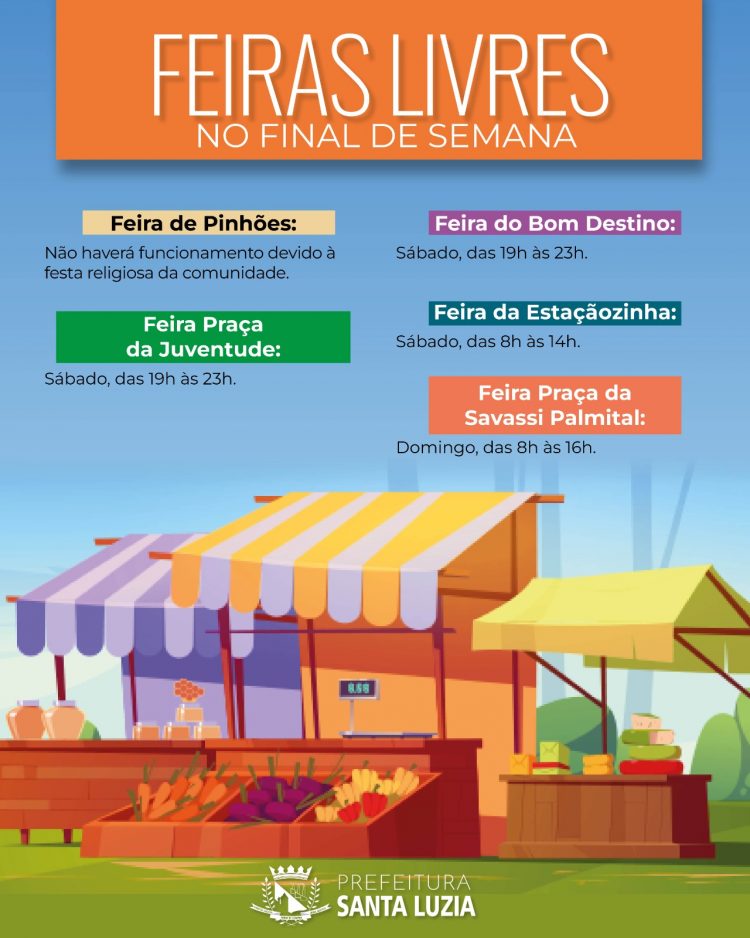 FEIRAS LIVRES
NO FINAL DE SEMANA

Feira de Pinhões:

Não haverá funcionamento devido à festa religiosa da comunidade.

Feira Praça
da Juventude:

Sábado, das 19h às 23h.

Feira do Bom Destino:

Sábado, das 19h às 23h.

Feira da Estaçãozinha:

Sábado, das 8h às 14h.

Feira Praça da
Savassi Palmital:

Domingo, das 8h às 16h.

PREFEITURA
SANTA LUZIA